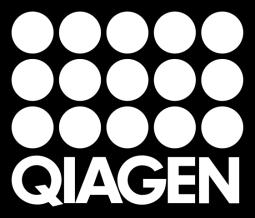 QIAGEN